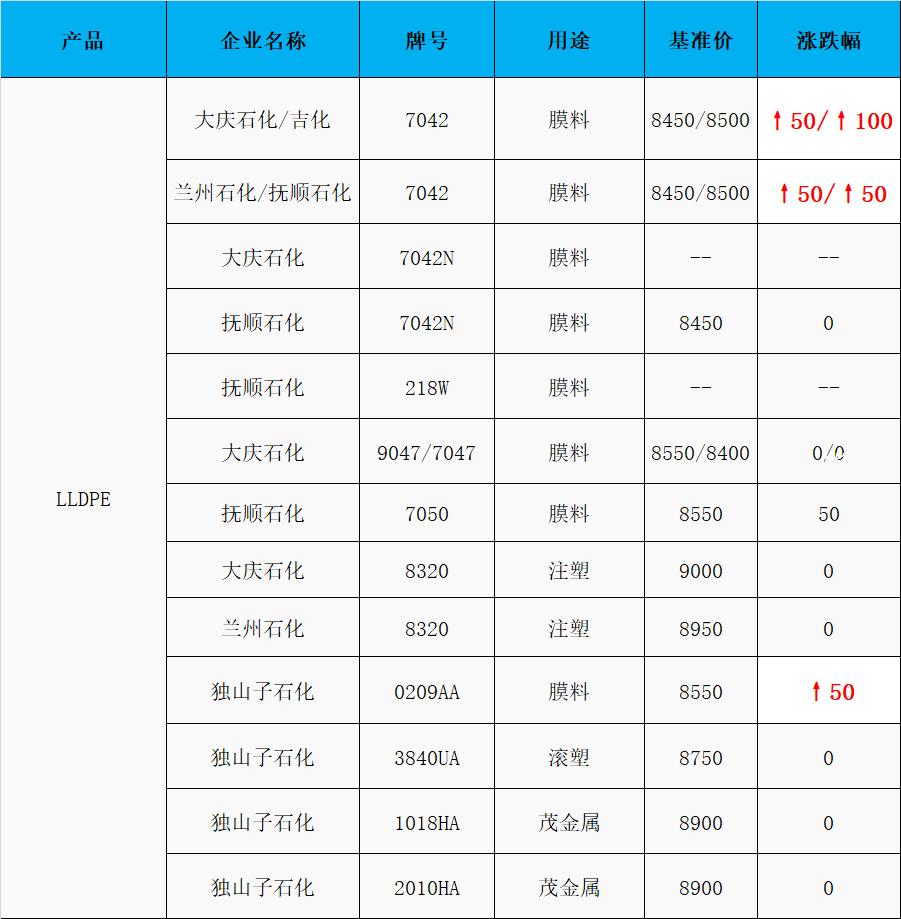 | 产品 | 企业名称 | 牌号 | 用途 | 基准价 | 涨跌幅 |
|---|---|---|---|---|---|
| LLDPE | 大庆石化/吉化 | 7042 | 膜料 | 8450/8500 | ↑50/↑100 |
|  | 兰州石化/抚顺石化 | 7042 | 膜料 | 8450/8500 | ↑50/↑50 |
|  | 大庆石化 | 7042N | 膜料 | -- | -- |
|  | 抚顺石化 | 7042N | 膜料 | 8450 | 0 |
|  | 抚顺石化 | 218W | 膜料 | -- | -- |
|  | 大庆石化 | 9047/7047 | 膜料 | 8550/8400 | 0/0 |
|  | 抚顺石化 | 7050 | 膜料 | 8550 | 50 |
|  | 大庆石化 | 8320 | 注塑 | 9000 | 0 |
|  | 兰州石化 | 8320 | 注塑 | 8950 | 0 |
|  | 独山子石化 | 0209AA | 膜料 | 8550 | ↑50 |
|  | 独山子石化 | 3840UA | 滚塑 | 8750 | 0 |
|  | 独山子石化 | 1018HA | 茂金属 | 8900 | 0 |
|  | 独山子石化 | 2010HA | 茂金属 | 8900 | 0 |